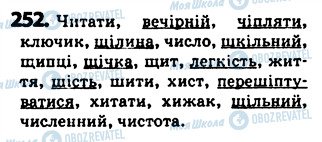 252. Читати, вечірній, чіпляти, ключик, щілина, число, шкільний, щипці, щічка, щит, легкість, життя, шість, шити, хист, перешіптуватися, хитати, хижак, щільний, численний, чистота.

Моя Школа OBOZREVATEL